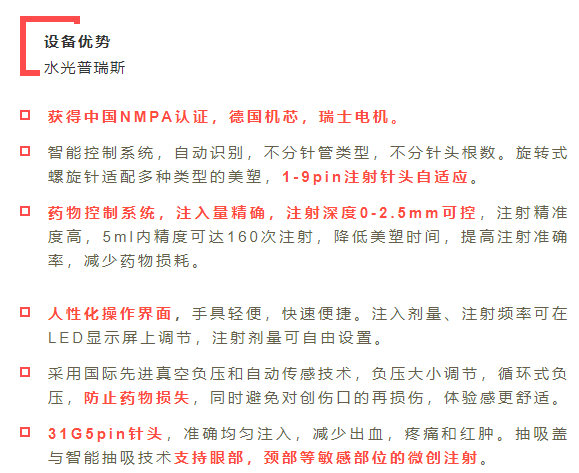 设备优势
水光普瑞斯

获得中国NMPA认证，德国机芯，瑞士电机。

智能控制系统，自动识别，不分针管类型，不分针头根数。旋转式螺旋针适配多种类型的美塑，1-9pin注射针头自适应。

药物控制系统，注入量精确，注射深度0-2.5mm可控，注射精准度高，5ml内精度可达160次注射，降低美塑时间，提高注射准确率，减少药物损耗。

人性化操作界面，手具轻便，快速便捷。注入剂量、注射频率可在LED显示屏上调节，注射剂量可自由设置。

采用国际先进真空负压和自动传感技术，负压大小调节，循环式负压，防止药物损失，同时避免对创伤口的再损伤，体验感更舒适。

31G5pin针头，准确均匀注入，减少出血，疼痛和红肿。抽吸盖与智能抽吸技术支持眼部，颈部等敏感部位的微创注射。